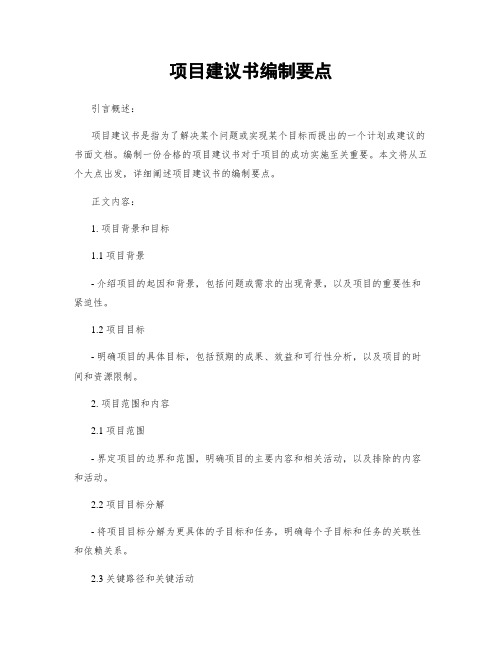 项目建议书编制要点

引言概述：

项目建议书是指为了解决某个问题或实现某个目标而提出的一个计划或建议的书面文档。编制一份合格的项目建议书对于项目的成功实施至关重要。本文将从五个大点出发，详细阐述项目建议书的编制要点。

正文内容：

1. 项目背景和目标

1.1 项目背景

- 介绍项目的起因和背景，包括问题或需求的出现背景，以及项目的重要性和紧迫性。

1.2 项目目标

- 明确项目的具体目标，包括预期的成果、效益和可行性分析，以及项目的时间和资源限制。

2. 项目范围和内容

2.1 项目范围

- 界定项目的边界和范围，明确项目的主要内容和相关活动，以及排除的内容和活动。

2.2 项目目标分解

- 将项目目标分解为更具体的子目标和任务，明确每个子目标和任务的关联性和依赖关系。

2.3 关键路径和关键活动